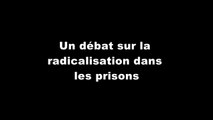 Un débat sur la radicalisation dans les prisons